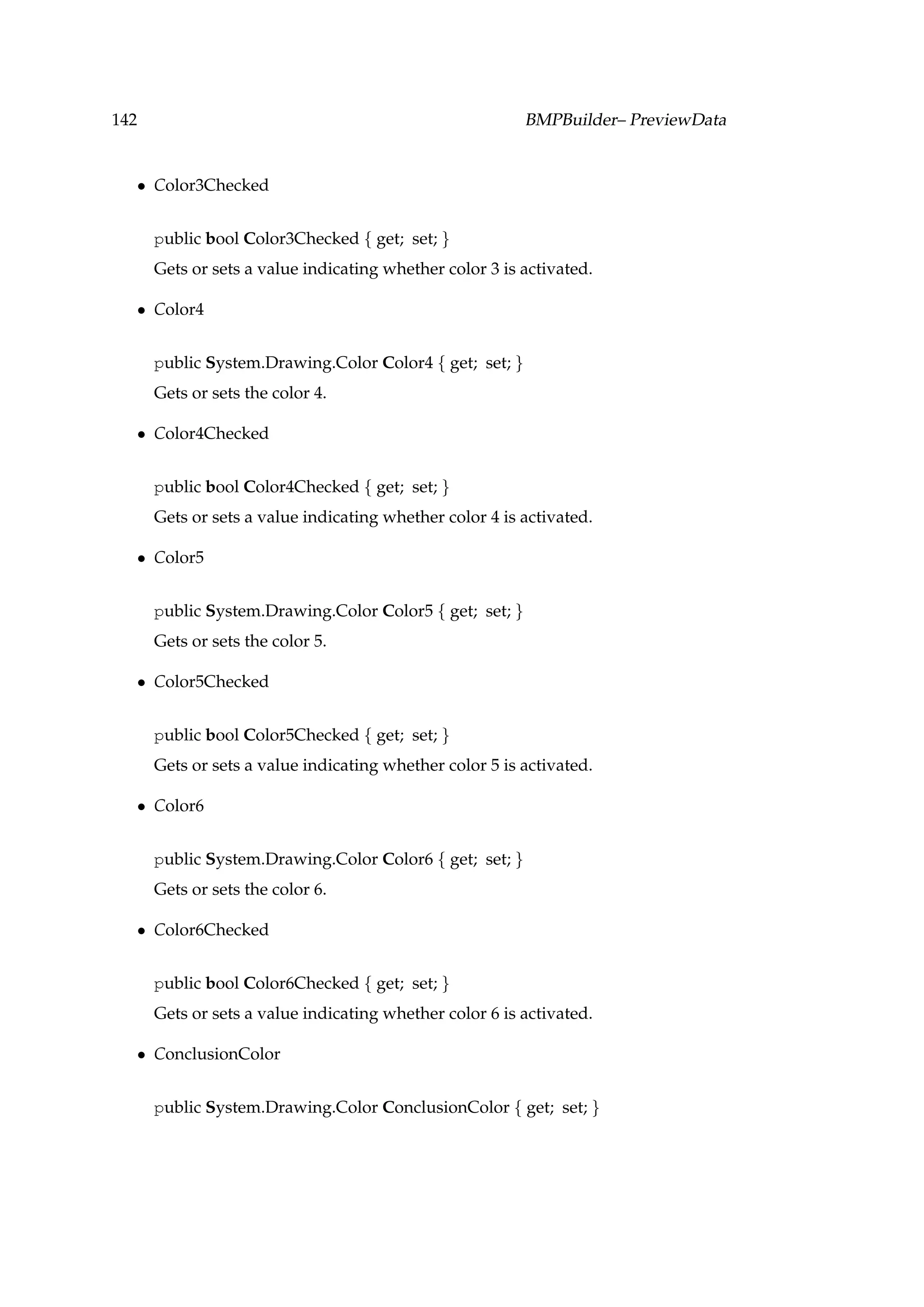 142 BMPBuilder– PreviewData

• Color3Checked

public bool Color3Checked { get; set; }
Gets or sets a value indicating whether color 3 is activated.

• Color4

public System.Drawing.Color Color4 { get; set; }
Gets or sets the color 4.

• Color4Checked

public bool Color4Checked { get; set; }
Gets or sets a value indicating whether color 4 is activated.

• Color5

public System.Drawing.Color Color5 { get; set; }
Gets or sets the color 5.

• Color5Checked

public bool Color5Checked { get; set; }
Gets or sets a value indicating whether color 5 is activated.

• Color6

public System.Drawing.Color Color6 { get; set; }
Gets or sets the color 6.

• Color6Checked

public bool Color6Checked { get; set; }
Gets or sets a value indicating whether color 6 is activated.

• ConclusionColor

public System.Drawing.Color ConclusionColor { get; set; }